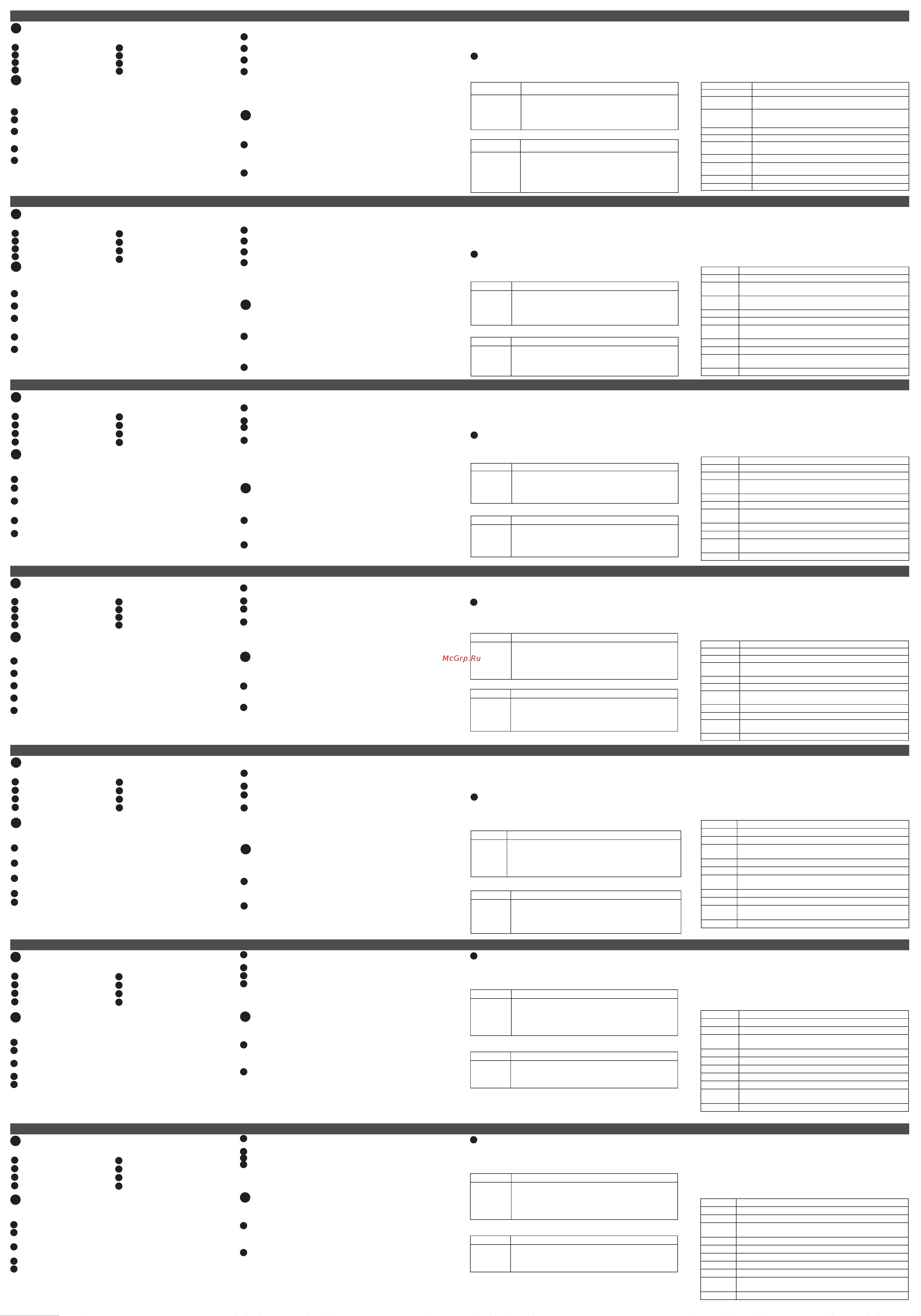 McGrp.Ru